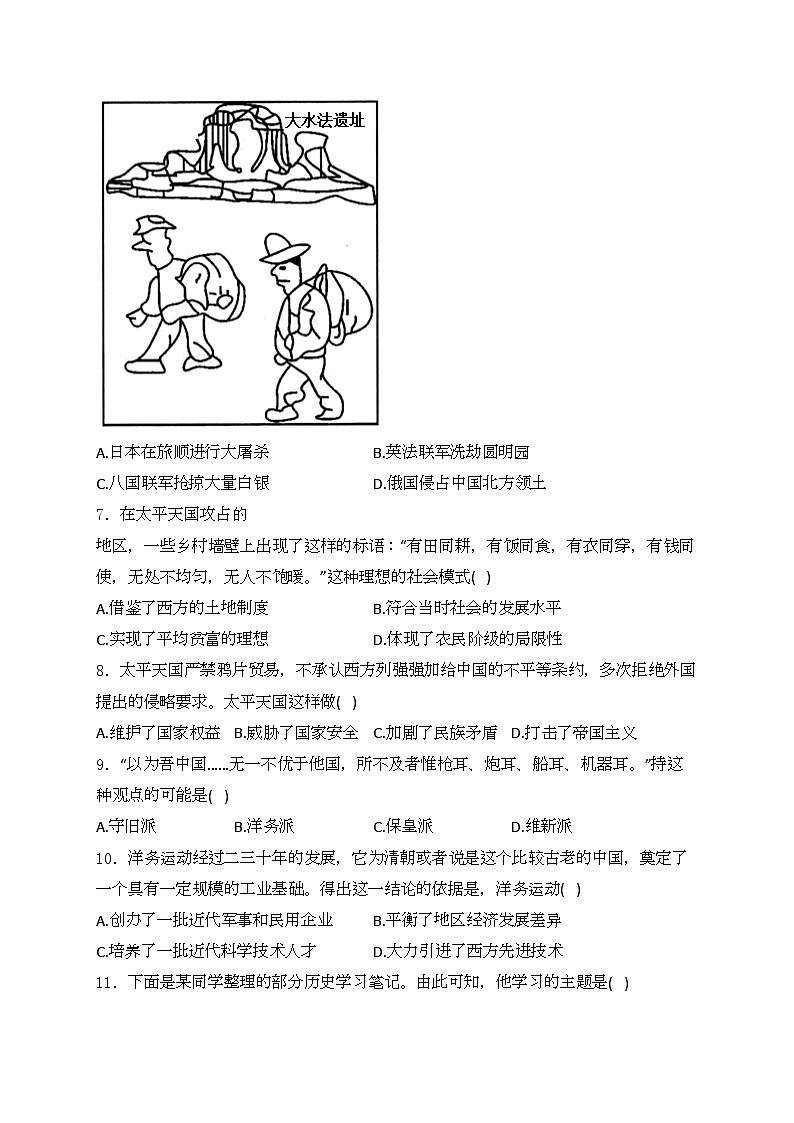 大水法遗址

A.日本在旅顺进行大屠杀 B.英法联军洗劫圆明园
C.八国联军抢掠大量白银 D.俄国侵占中国北方领土

7．在太平天国攻占的
地区，一些乡村墙壁上出现了这样的标语：“有田同耕，有饭同食，有衣同穿，有钱同使，无处不均匀，无人不饱暖。”这种理想的社会模式( )
A.借鉴了西方的土地制度 B.符合当时社会的发展水平
C.实现了平均贫富的理想 D.体现了农民阶级的局限性

8．太平天国严禁鸦片贸易，不承认西方列强强加给中国的不平等条约，多次拒绝外国提出的侵略要求。太平天国这样做( )
A.维护了国家权益 B.威胁了国家安全 C.加剧了民族矛盾 D.打击了帝国主义

9．“以为吾中国......无一不优于他国，所不及者惟枪耳、炮耳、船耳、机器耳。”持这种观点的可能是( )
A.守旧派 B.洋务派 C.保皇派 D.维新派

10．洋务运动经过二三十年的发展，它为清朝或者说是这个比较古老的中国，奠定了一个具有一定规模的工业基础。得出这一结论的依据是，洋务运动( )
A.创办了一批近代军事和民用企业 B.平衡了地区经济发展差异
C.培养了一批近代科学技术人才 D.大力引进了西方先进技术

11．下面是某同学整理的部分历史学习笔记。由此可知，他学习的主题是( )